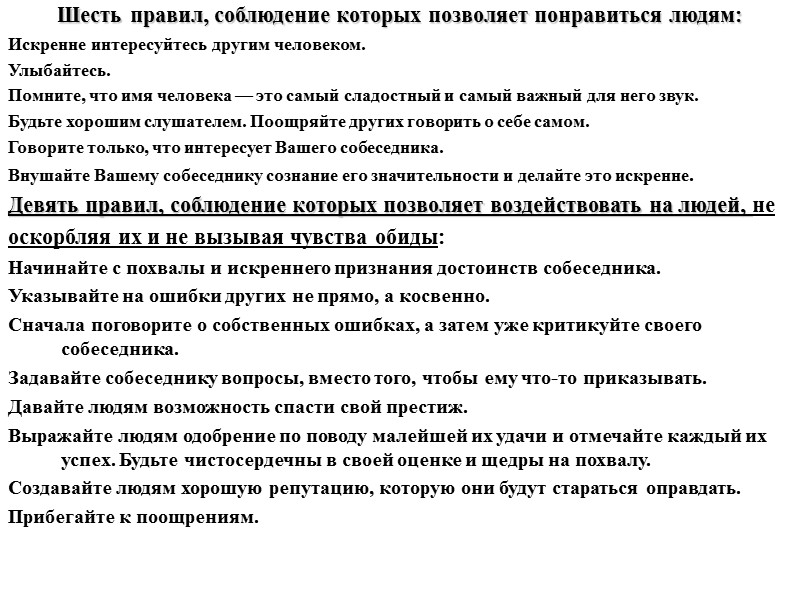 Шесть правил, соблюдение которых позволяет понравиться людям:

Искренне интересуйтесь другим человеком.

Улыбайтесь.

Помните, что имя человека — это самый сладостный и самый важный для него звук.

Будьте хорошим слушателем. Поощряйте других говорить о себе самом.

Говорите только, что интересует Вашего собеседника.

Внушайте Вашему собеседнику сознание его значительности и делайте это искренне.

Девять правил, соблюдение которых позволяет воздействовать на людей, не оскорбляя их и не вызывая чувства обиды:

Начинайте с похвалы и искреннего признания достоинств собеседника.

Указывайте на ошибки других не прямо, а косвенно.

Сначала поговорите о собственных ошибках, а затем уже критикуйте своего собеседника.

Задавайте собеседнику вопросы, вместо того, чтобы ему что-то приказывать.

Давайте людям возможность спасти свой престиж.

Выражайте людям одобрение по поводу малейшей их удачи и отмечайте каждый их успех. Будьте чистосердечны в своей оценке и щедры на похвалу.

Создавайте людям хорошую репутацию, которую они будут стараться оправдать.

Прибегайте к поощрениям.